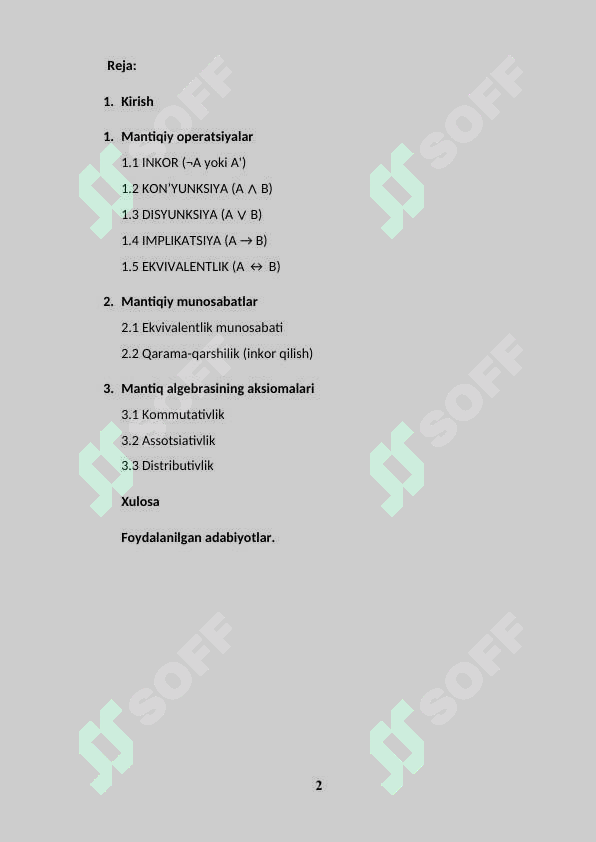 Reja:

1. Kirish

1. Mantiqiy operatsiyalar

1.1 INKOR ($\neg$A yoki A')

1.2 KON'YUNKSIYA (A $\wedge$ B)

1.3 DISYUNKSIYA (A $\vee$ B)

1.4 IMPLIKATSIYA (A $\rightarrow$ B)

1.5 EKVIVALENTLIK (A $\leftrightarrow$ B)

2. Mantiqiy munosabatlar

2.1 Ekvivalentlik munosabati

2.2 Qarama-qarshilik (inkor qilish)

3. Mantiq algebrasining aksiomalari

3.1 Kommutativlik

3.2 Assotsiativlik

3.3 Distributivlik

Xulosa

Foydalanilgan adabiyotlar.

SOFF SOFF SOFF SOFF SOFF SOFF

2